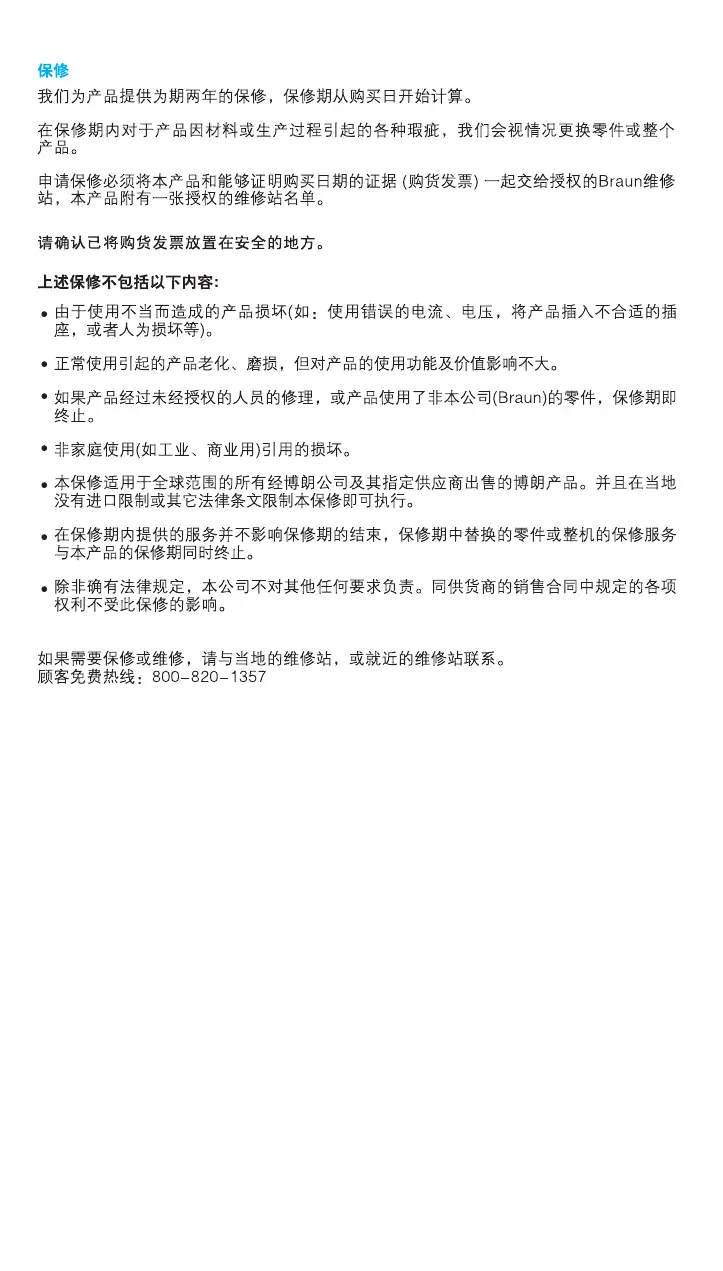 保修
我们为产品提供为期两年的保修，保修期从购买日开始计算。

在保修期内对于产品因材料或生产过程引起的各种瑕疵，我们会视情况更换零件或整个产品。

申请保修必须将本产品和能够证明购买日期的证据 (购货发票) 一起交给授权的Braun维修站，本产品附有一张授权的维修站名单。

请确认已将购货发票放置在安全的地方。

上述保修不包括以下内容:
• 由于使用不当而造成的产品损坏(如：使用错误的电流、电压，将产品插入不合适的插座，或者人为损坏等)。

• 正常使用引起的产品老化、磨损，但对产品的使用功能及价值影响不大。

• 如果产品经过未经授权的人员的修理，或产品使用了非本公司(Braun)的零件，保修期即终止。

• 非家庭使用(如工业、商业用)引用的损坏。

• 本保修适用于全球范围的所有经博朗公司及其指定供应商出售的博朗产品。并且在当地没有进口限制或其它法律条文限制本保修即可执行。

• 在保修期内提供的服务并不影响保修期的结束，保修期中替换的零件或整机的保修服务与本产品的保修期同时终止。

• 除非确有法律规定，本公司不对其他任何要求负责。同供货商的销售合同中规定的各项权利不受此保修的影响。

如果需要保修或维修，请与当地的维修站，或就近的维修站联系。
顾客免费热线：800–820–1357